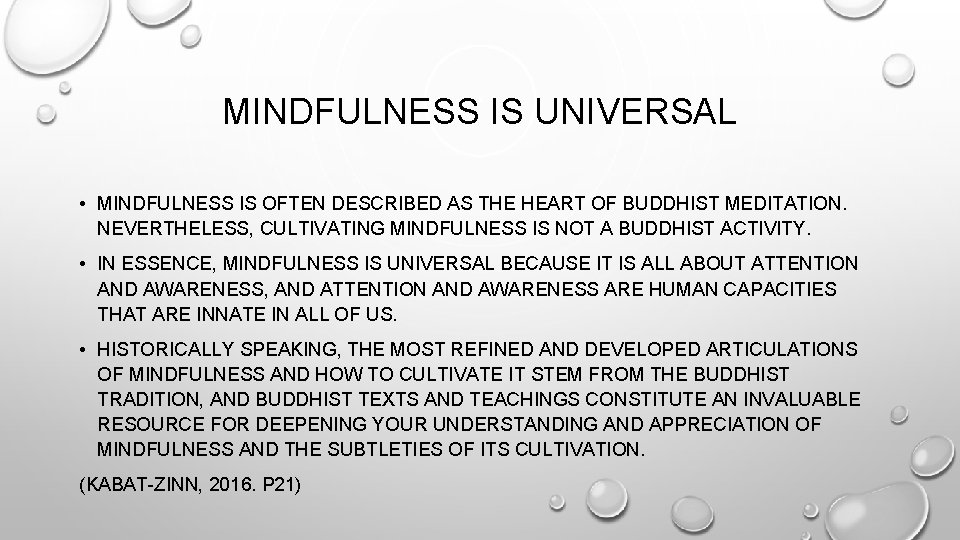 MINDFULNESS IS UNIVERSAL

• MINDFULNESS IS OFTEN DESCRIBED AS THE HEART OF BUDDHIST MEDITATION. NEVERTHELESS, CULTIVATING MINDFULNESS IS NOT A BUDDHIST ACTIVITY.

• IN ESSENCE, MINDFULNESS IS UNIVERSAL BECAUSE IT IS ALL ABOUT ATTENTION AND AWARENESS, AND ATTENTION AND AWARENESS ARE HUMAN CAPACITIES THAT ARE INNATE IN ALL OF US.

• HISTORICALLY SPEAKING, THE MOST REFINED AND DEVELOPED ARTICULATIONS OF MINDFULNESS AND HOW TO CULTIVATE IT STEM FROM THE BUDDHIST TRADITION, AND BUDDHIST TEXTS AND TEACHINGS CONSTITUTE AN INVALUABLE RESOURCE FOR DEEPENING YOUR UNDERSTANDING AND APPRECIATION OF MINDFULNESS AND THE SUBTLETIES OF ITS CULTIVATION.

(KABAT-ZINN, 2016. P21)